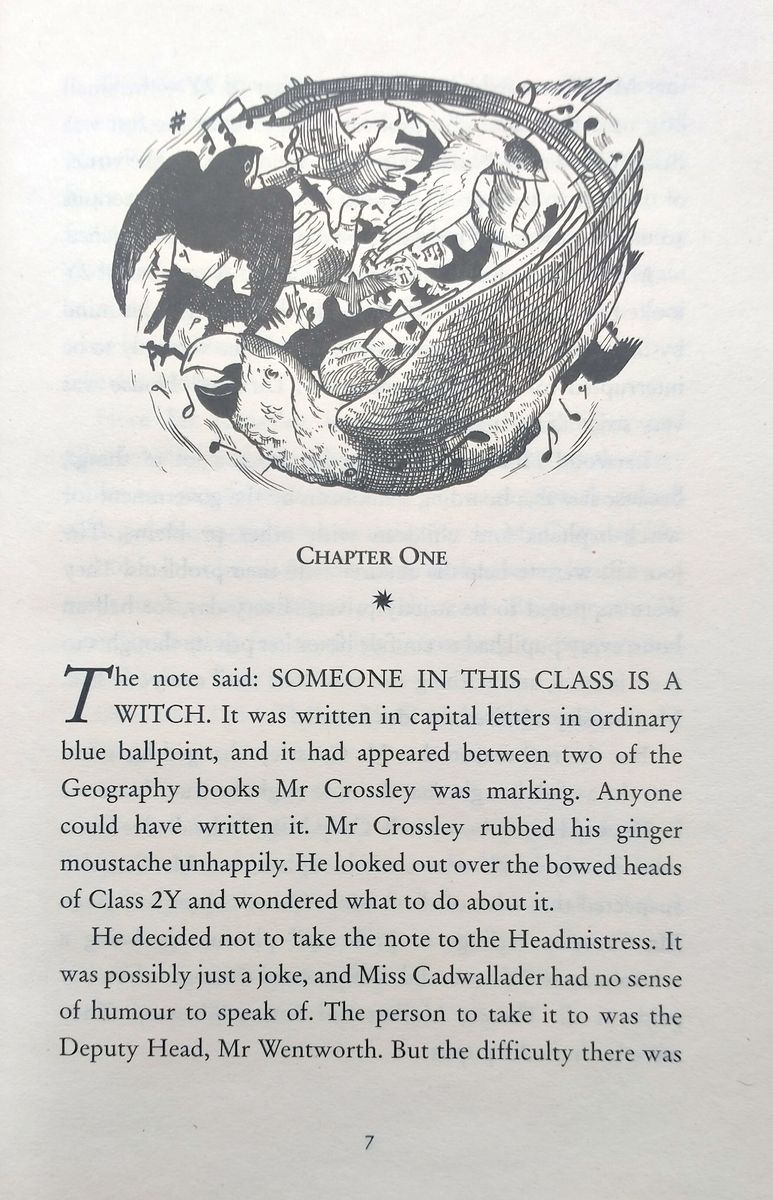 CHAPTER ONE

The note said: SOMEONE IN THIS CLASS IS A WITCH. It was written in capital letters in ordinary blue ballpoint, and it had appeared between two of the Geography books Mr Crossley was marking. Anyone could have written it. Mr Crossley rubbed his ginger moustache unhappily. He looked out over the bowed heads of Class 2Y and wondered what to do about it.

He decided not to take the note to the Headmistress. It was possibly just a joke, and Miss Cadwallader had no sense of humour to speak of. The person to take it to was the Deputy Head, Mr Wentworth. But the difficulty there was

7